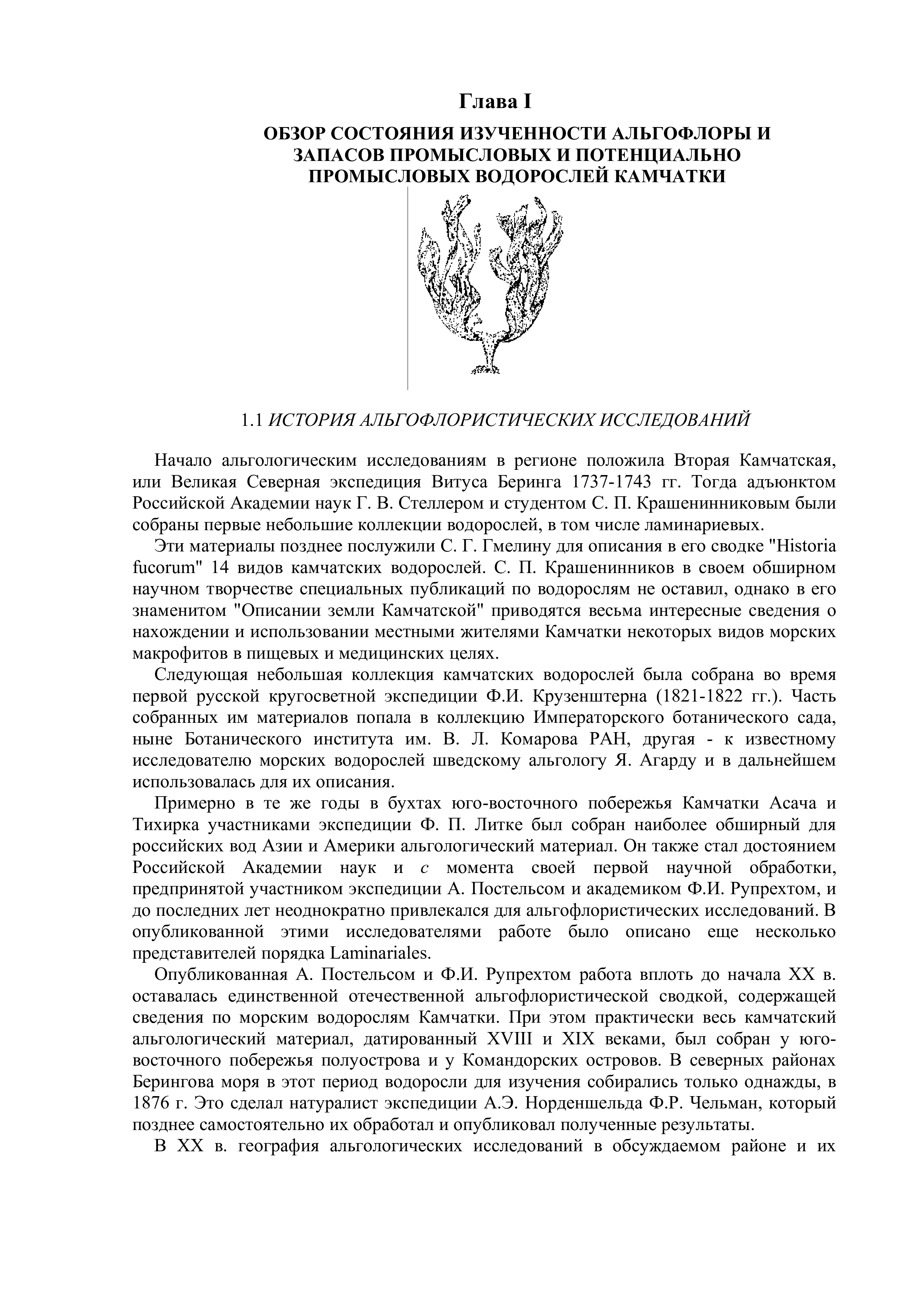 Глава I

ОБЗОР СОСТОЯНИЯ ИЗУЧЕННОСТИ АЛЬГОФЛОРЫ И ЗАПАСОВ ПРОМЫСЛОВЫХ И ПОТЕНЦИАЛЬНО ПРОМЫСЛОВЫХ ВОДОРОСЛЕЙ КАМЧАТКИ

1.1 ИСТОРИЯ АЛЬГОФЛОРИСТИЧЕСКИХ ИССЛЕДОВАНИЙ

Начало альгологическим исследованиям в регионе положила Вторая Камчатская, или Великая Северная экспедиция Витуса Беринга 1737-1743 гг. Тогда адъюнктом Российской Академии наук Г. В. Стеллером и студентом С. П. Крашенинниковым были собраны первые небольшие коллекции водорослей, в том числе ламинариевых.

Эти материалы позднее послужили С. Г. Гмелину для описания в его сводке "Historia fucorum" 14 видов камчатских водорослей. С. П. Крашенинников в своем обширном научном творчестве специальных публикаций по водорослям не оставил, однако в его знаменитом "Описании земли Камчатской" приводятся весьма интересные сведения о нахождении и использовании местными жителями Камчатки некоторых видов морских макрофитов в пищевых и медицинских целях.

Следующая небольшая коллекция камчатских водорослей была собрана во время первой русской кругосветной экспедиции Ф.И. Крузенштерна (1821-1822 гг.). Часть собранных им материалов попала в коллекцию Императорского ботанического сада, ныне Ботанического института им. В. Л. Комарова РАН, другая - к известному исследователю морских водорослей шведскому альгологу Я. Агарду и в дальнейшем использовалась для их описания.

Примерно в те же годы в бухтах юго-восточного побережья Камчатки Асача и Тихирка участниками экспедиции Ф. П. Литке был собран наиболее обширный для российских вод Азии и Америки альгологический материал. Он также стал достоянием Российской Академии наук и с момента своей первой научной обработки, предпринятой участником экспедиции А. Постельсом и академиком Ф.И. Рупрехтом, и до последних лет неоднократно привлекался для альгофлористических исследований. В опубликованной этими исследователями работе было описано еще несколько представителей порядка Laminariales.

Опубликованная А. Постельсом и Ф.И. Рупрехтом работа вплоть до начала XX в. оставалась единственной отечественной альгофлористической сводкой, содержащей сведения по морским водорослям Камчатки. При этом практически весь камчатский альгологический материал, датированный XVIII и XIX веками, был собран у юго-восточного побережья полуострова и у Командорских островов. В северных районах Берингова моря в этот период водоросли для изучения собирались только однажды, в 1876 г. Это сделал натуралист экспедиции А.Э. Норденшельда Ф.Р. Чельман, который позднее самостоятельно их обработал и опубликовал полученные результаты.

В XX в. география альгологических исследований в обсуждаемом районе и их